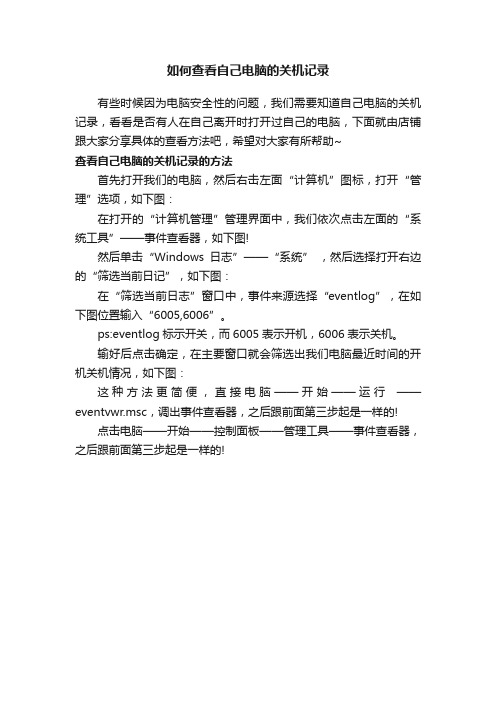 如何查看自己电脑的关机记录

有些时候因为电脑安全性的问题，我们需要知道自己电脑的关机记录，看看是否有人在自己离开时打开过自己的电脑，下面就由店铺跟大家分享具体的查看方法吧，希望对大家有所帮助~

查看自己电脑的关机记录的方法

首先打开我们的电脑，然后右击左面“计算机”图标，打开“管理”选项，如下图：

在打开的“计算机管理”管理界面中，我们依次点击左面的“系统工具”——事件查看器，如下图!

然后单击“Windows 日志”——“系统”，然后选择打开右边的“筛选当前日记”，如下图：

在“筛选当前日志”窗口中，事件来源选择“eventlog”，在如下图位置输入“6005,6006”。

ps:eventlog 标示开关，而 6005 表示开机，6006 表示关机。

输好后点击确定，在主要窗口就会筛选出我们电脑最近时间的开机关机情况，如下图：

这种方法更简便，直接电脑——开始——运行 ——eventvwr.msc，调出事件查看器，之后跟前面第三步起是一样的!

点击电脑——开始——控制面板——管理工具——事件查看器，之后跟前面第三步起是一样的!